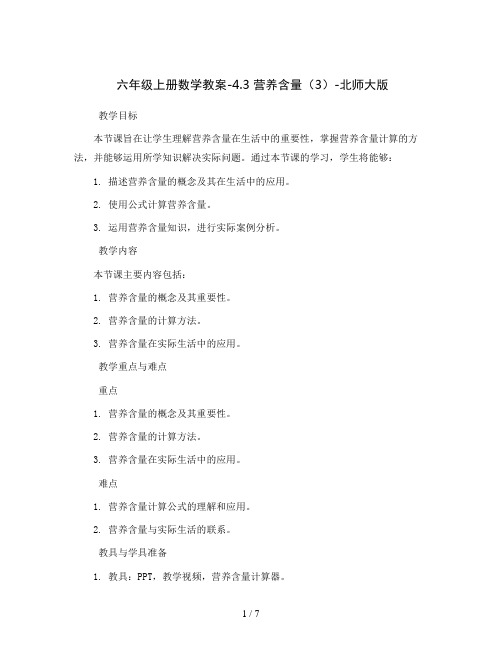 六年级上册数学教案-4.3 营养含量（3）-北师大版

教学目标

本节课旨在让学生理解营养含量在生活中的重要性，掌握营养含量计算的方法，并能够运用所学知识解决实际问题。通过本节课的学习，学生将能够：

1. 描述营养含量的概念及其在生活中的应用。

2. 使用公式计算营养含量。

3. 运用营养含量知识，进行实际案例分析。

教学内容

本节课主要内容包括：

1. 营养含量的概念及其重要性。

2. 营养含量的计算方法。

3. 营养含量在实际生活中的应用。

教学重点与难点

重点

1. 营养含量的概念及其重要性。

2. 营养含量的计算方法。

3. 营养含量在实际生活中的应用。

难点

1. 营养含量计算公式的理解和应用。

2. 营养含量与实际生活的联系。

教具与学具准备

1. 教具：PPT，教学视频，营养含量计算器。

1 / 7